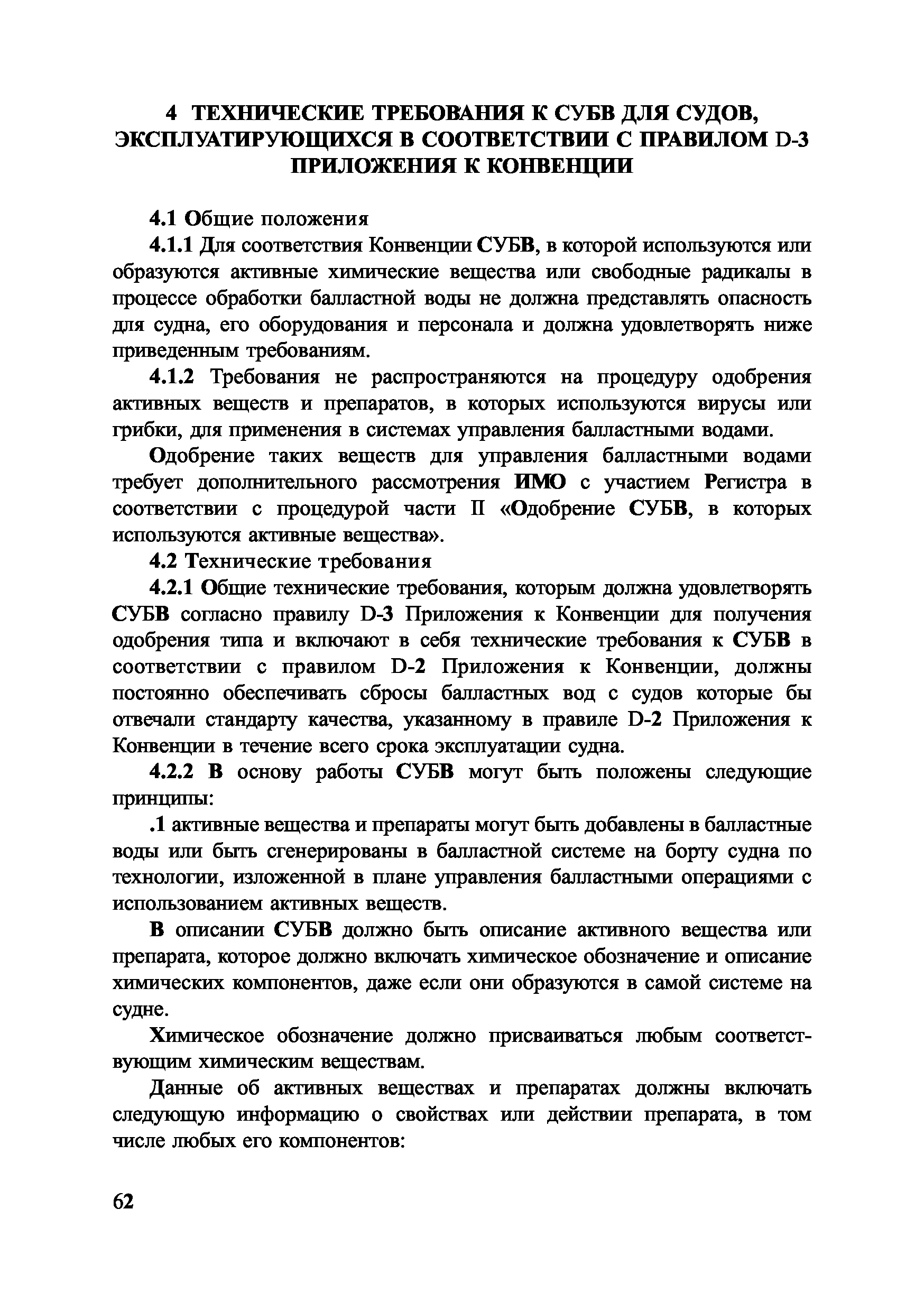 4 ТЕХНИЧЕСКИЕ ТРЕБОВАНИЯ К СУБВ ДЛЯ СУДОВ, ЭКСПЛУАТИРУЮЩИХСЯ В СООТВЕТСТВИИ С ПРАВИЛОМ D-3 ПРИЛОЖЕНИЯ К КОНВЕНЦИИ

4.1 Общие положения

4.1.1 Для соответствия Конвенции СУБВ, в которой используются или образуются активные химические вещества или свободные радикалы в процессе обработки балластной воды не должна представлять опасность для судна, его оборудования и персонала и должна удовлетворять ниже приведенным требованиям.

4.1.2 Требования не распространяются на процедуру одобрения активных веществ и препаратов, в которых используются вирусы или грибки, для применения в системах управления балластными водами.

Одобрение таких веществ для управления балластными водами требует дополнительного рассмотрения ИМО с участием Регистра в соответствии с процедурой части II «Одобрение СУБВ, в которых используются активные вещества».

4.2 Технические требования

4.2.1 Общие технические требования, которым должна удовлетворять СУБВ согласно правилу D-3 Приложения к Конвенции для получения одобрения типа и включают в себя технические требования к СУБВ в соответствии с правилом D-2 Приложения к Конвенции, должны постоянно обеспечивать сбросы балластных вод с судов которые бы отвечали стандарту качества, указанному в правиле D-2 Приложения к Конвенции в течение всего срока эксплуатации судна.

4.2.2 В основу работы СУБВ могут быть положены следующие принципы:

.1 активные вещества и препараты могут быть добавлены в балластные воды или быть сгенерированы в балластной системе на борту судна по технологии, изложенной в плане управления балластными операциями с использованием активных веществ.

В описании СУБВ должно быть описание активного вещества или препарата, которое должно включать химическое обозначение и описание химических компонентов, даже если они образуются в самой системе на судне.

Химическое обозначение должно присваиваться любым соответствующим химическим веществам.

Данные об активных веществах и препаратах должны включать следующую информацию о свойствах или действии препарата, в том числе любых его компонентов:

62